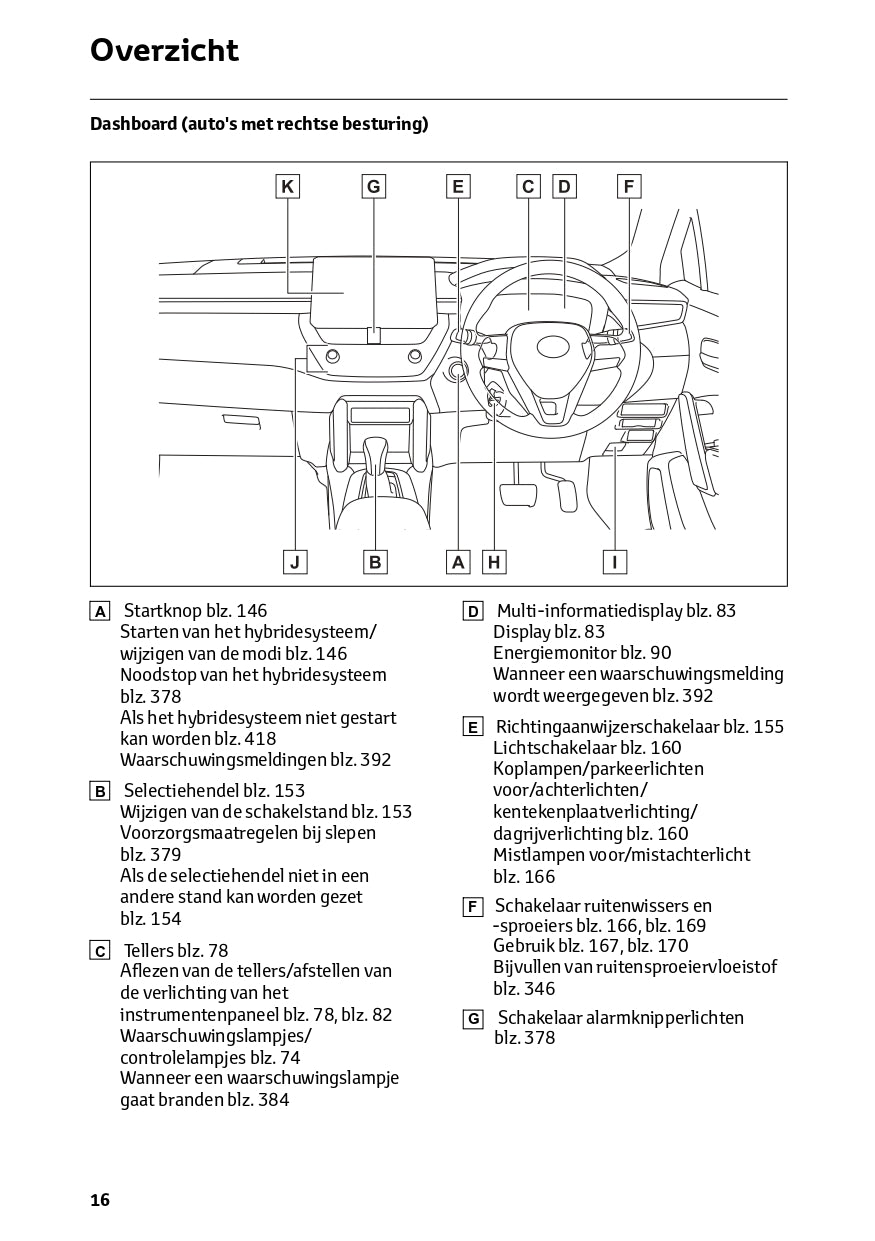 Overzicht

Dashboard (auto's met rechtse besturing)

K G E C D F

J B A H I

A Startknop blz. 146
Starten van het hybridesysteem/ wijzigen van de modi blz. 146
Noodstop van het hybridesysteem blz. 378
Als het hybridesysteem niet gestart kan worden blz. 418
Waarschuwingsmeldingen blz. 392

B Selectiehendel blz. 153
Wijzigen van de schakelstand blz. 153
Voorzorgsmaatregelen bij slepen blz. 379
Als de selectiehendel niet in een andere stand kan worden gezet blz. 154

C Tellers blz. 78
Aflezen van de tellers/afstellen van de verlichting van het instrumentenpaneel blz. 78, blz. 82
Waarschuwingslampjes/ controlelampjes blz. 74
Wanneer een waarschuwingslampje gaat branden blz. 384

D Multi-informatiedisplay blz. 83
Display blz. 83
Energiemonitor blz. 90
Wanneer een waarschuwingsmelding wordt weergegeven blz. 392

E Richtingaanwijzerschakelaar blz. 155
Lichtschakelaar blz. 160
Koplampen/parkeerlichten voor/achterlichten/ kentekenplaatverlichting/ dagrijverlichting blz. 160
Mistlampen voor/mistachterlicht blz. 166

F Schakelaar ruitenwissers en -sproeiers blz. 166, blz. 169
Gebruik blz. 167, blz. 170
Bijvullen van ruitensproeiervloeistof blz. 346

G Schakelaar alarmknipperlichten blz. 378

16